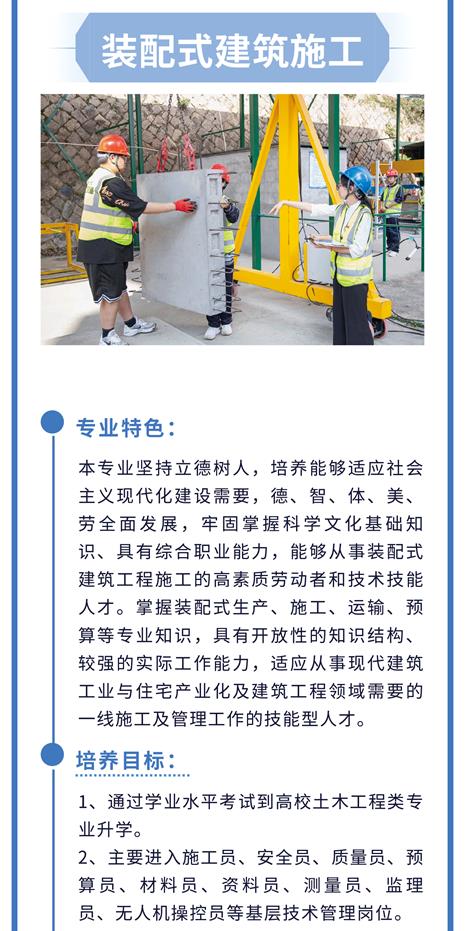 装配式建筑施工

专业特色：

本专业坚持立德树人，培养能够适应社会主义现代化建设需要，德、智、体、美、劳全面发展，牢固掌握科学文化基础知识、具有综合职业能力，能够从事装配式建筑工程施工的高素质劳动者和技术技能人才。掌握装配式生产、施工、运输、预算等专业知识，具有开放性的知识结构、较强的实际工作能力，适应从事现代建筑工业与住宅产业化及建筑工程领域需要的一线施工及管理工作的技能型人才。

培养目标：

1、通过学业水平考试到高校土木工程类专业升学。

2、主要进入施工员、安全员、质量员、预算员、材料员、资料员、测量员、监理员、无人机操控员等基层技术管理岗位。